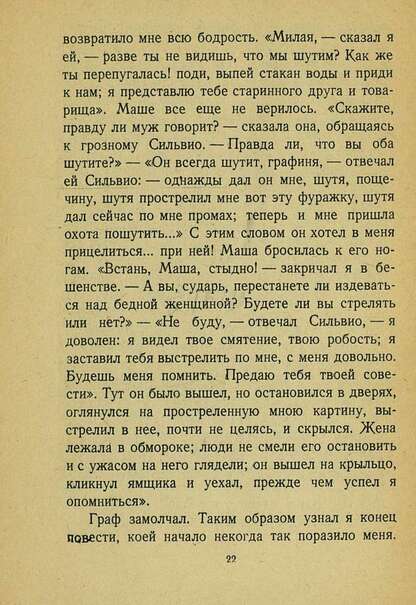 возвратило мне всю бодрость. «Милая, — сказал я ей, — разве ты не видишь, что мы шутим? Как же ты перепугалась! поди, выпей стакан воды и приди к нам; я представлю тебе старинного друга и товарища». Маше все еще не верилось. «Скажите, правду ли муж говорит? — сказала она, обращаясь к грозному Сильвио. — Правда ли, что вы оба шутите?» — «Он всегда шутит, графиня, — отвечал ей Сильвио: — однажды дал он мне, шутя, пощечину, шутя прострелил мне вот эту фуражку, шутя дал сейчас по мне промах; теперь и мне пришла охота пошутить...» С этим словом он хотел в меня прицелиться... при ней! Маша бросилась к его ногам. «Встань, Маша, стыдно! — закричал я в бешенстве. — А вы, сударь, перестанете ли издеваться над бедной женщиной? Будете ли вы стрелять или нет?» — «Не буду, — отвечал Сильвио, — я доволен: я видел твое смятение, твою робость; я заставил тебя выстрелить по мне, с меня довольно. Будешь меня помнить. Предаю тебя твоей совести». Тут он было вышел, но остановился в дверях, оглянулся на простреленную мною картину, выстрелил в нее, почти не целясь, и скрылся. Жена лежала в обмороке; люди не смели его остановить и с ужасом на него глядели; он вышел на крыльцо, кликнул ямщика и уехал, прежде чем успел я опомниться».

Граф замолчал. Таким образом узнал я конец повести, коей начало некогда так поразило меня.

22